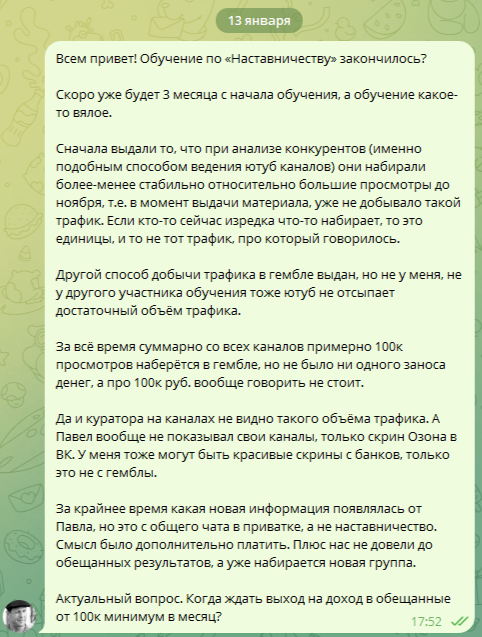 13 января

Всем привет! Обучение по «Наставничеству» закончилось?

Скоро уже будет 3 месяца с начала обучения, а обучение какое-то вялое.

Сначала выдали то, что при анализе конкурентов (именно подобным способом ведения ютуб каналов) они набирали более-менее стабильно относительно большие просмотры до ноября, т.е. в момент выдачи материала, уже не добывало такой трафик. Если кто-то сейчас изредка что-то набирает, то это единицы, и то не тот трафик, про который говорилось.

Другой способ добычи трафика в гембле выдан, но не у меня, не у другого участника обучения тоже ютуб не отсыпает достаточный объём трафика.

За всё время суммарно со всех каналов примерно 100к просмотров наберётся в гембле, но не было ни одного заноса денег, а про 100к руб. вообще говорить не стоит.

Да и куратора на каналах не видно такого объёма трафика. А Павел вообще не показывал свои каналы, только скрин Озона в ВК. У меня тоже могут быть красивые скрины с банков, только это не с гемблы.

За крайнее время какая новая информация появлялась от Павла, но это с общего чата в приватке, а не наставничество. Смысл было дополнительно платить. Плюс нас не довели до обещанных результатов, а уже набирается новая группа.

Актуальный вопрос. Когда ждать выход на доход в обещанные от 100к минимум в месяц?

17:52